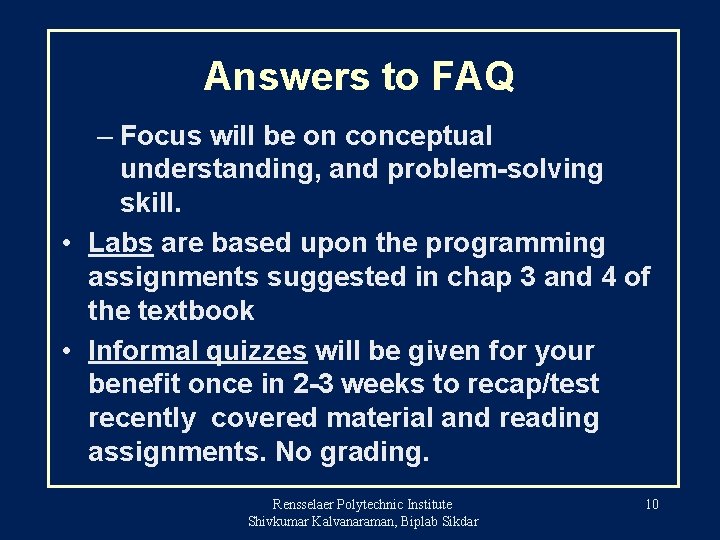 Answers to FAQ

– Focus will be on conceptual understanding, and problem-solving skill.

• Labs are based upon the programming assignments suggested in chap 3 and 4 of the textbook

• Informal quizzes will be given for your benefit once in 2-3 weeks to recap/test recently covered material and reading assignments. No grading.

Rensselaer Polytechnic Institute
Shivkumar Kalvanaraman, Biplab Sikdar

10